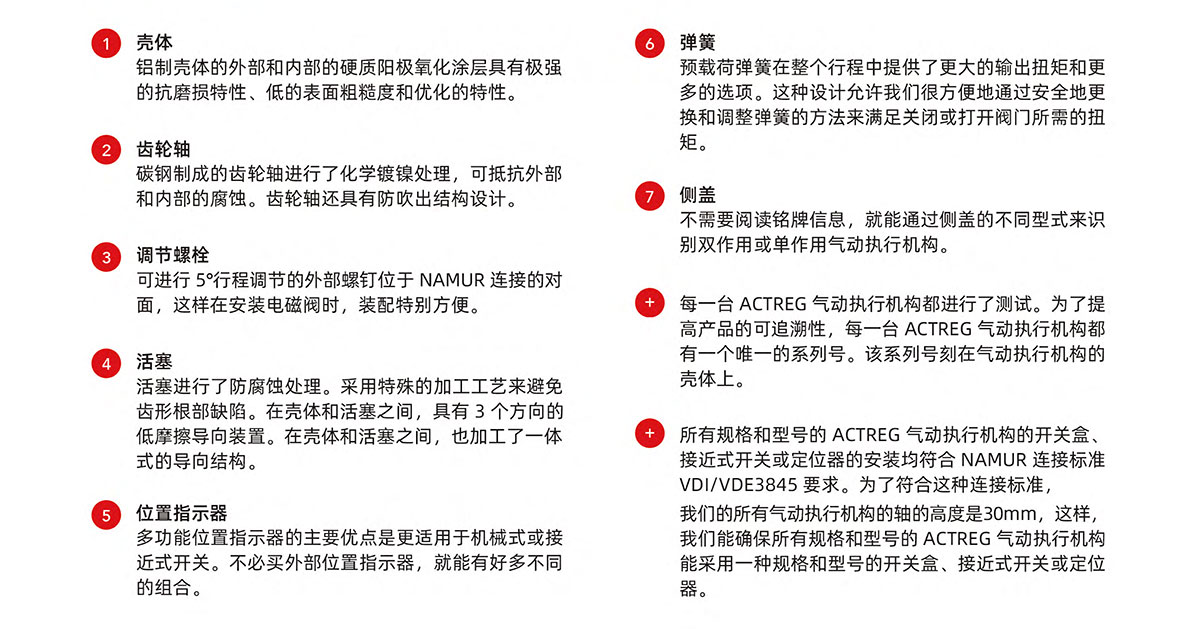 1 壳体
铝制壳体的外部和内部的硬质阳极氧化涂层具有极强的抗磨损特性、低的表面粗糙度和优化的特性。

2 齿轮轴
碳钢制成的齿轮轴进行了化学镀镍处理，可抵抗外部和内部的腐蚀。齿轮轴还具有防吹出结构设计。

3 调节螺栓
可进行 5°行程调节的外部螺钉位于 NAMUR 连接的对面，这样在安装电磁阀时，装配特别方便。

4 活塞
活塞进行了防腐蚀处理。采用特殊的加工工艺来避免齿形根部缺陷。在壳体和活塞之间，具有 3 个方向的低摩擦导向装置。在壳体和活塞之间，也加工了一体式的导向结构。

5 位置指示器
多功能位置指示器的主要优点是更适用于机械式或接近式开关。不必买外部位置指示器，就能有好多不同的组合。

6 弹簧
预载荷弹簧在整个行程中提供了更大的输出扭矩和更多的选项。这种设计允许我们很方便地通过安全地更换和调整弹簧的方法来满足关闭或打开阀门所需的扭矩。

7 侧盖
不需要阅读铭牌信息，就能通过侧盖的不同型式来识别双作用或单作用气动执行机构。

+ 每一台 ACTREG 气动执行机构都进行了测试。为了提高产品的可追溯性，每一台 ACTREG 气动执行机构都有一个唯一的系列号。该系列号刻在气动执行机构的壳体上。

+ 所有规格和型号的 ACTREG 气动执行机构的开关盒、接近式开关或定位器的安装均符合 NAMUR 连接标准 VDI/VDE3845 要求。为了符合这种连接标准，
我们的所有气动执行机构的轴的高度是30mm，这样，我们能确保所有规格和型号的 ACTREG 气动执行机构能采用一种规格和型号的开关盒、接近式开关或定位器。